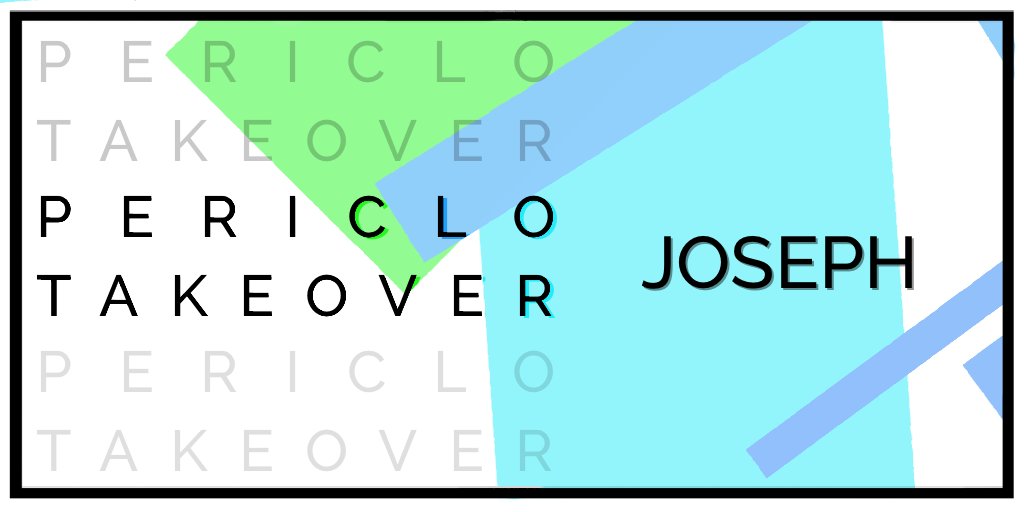 PERICLO
TAKEOVER
PERICLO
TAKEOVER
PERICLO
TAKEOVER

JOSEPH